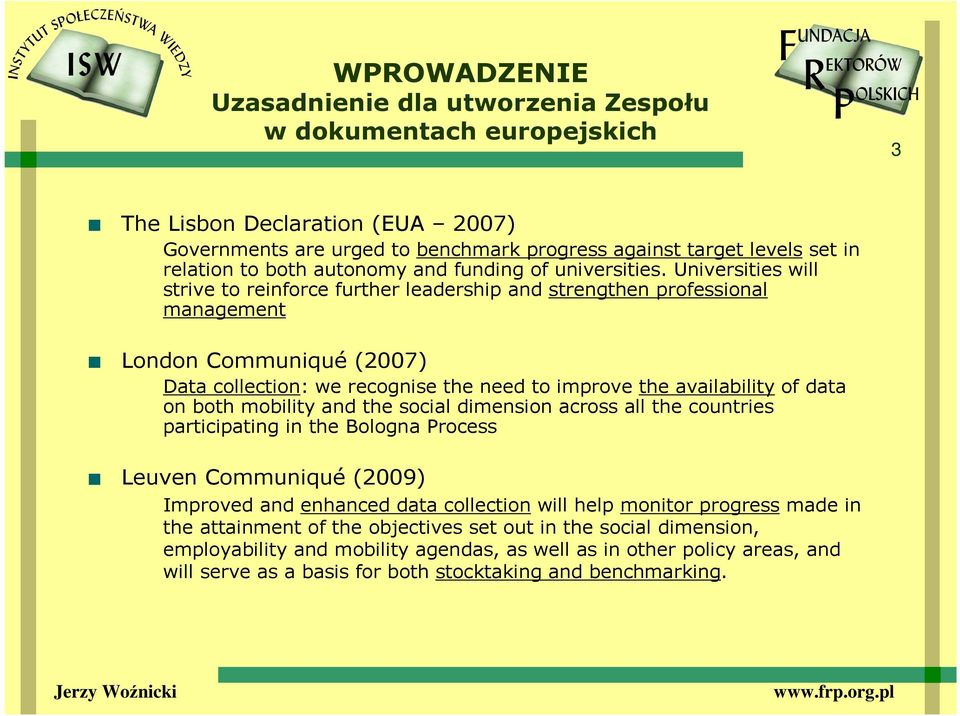 INSTYTUT SPOŁECZEŃSTWA WIEDZY
ISW

WPROWADZENIE
Uzasadnienie dla utworzenia Zespołu w dokumentach europejskich

FUNDACJA REKTORÓW POLSKICH

3

The Lisbon Declaration (EUA – 2007)

Governments are urged to benchmark progress against target levels set in relation to both autonomy and funding of universities. Universities will strive to reinforce further leadership and strengthen professional management

London Communiqué (2007)

Data collection: we recognise the need to improve the availability of data on both mobility and the social dimension across all the countries participating in the Bologna Process

Leuven Communiqué (2009)

Improved and enhanced data collection will help monitor progress made in the attainment of the objectives set out in the social dimension, employability and mobility agendas, as well as in other policy areas, and will serve as a basis for both stocktaking and benchmarking.

Jerzy Woźnicki

www.frp.org.pl